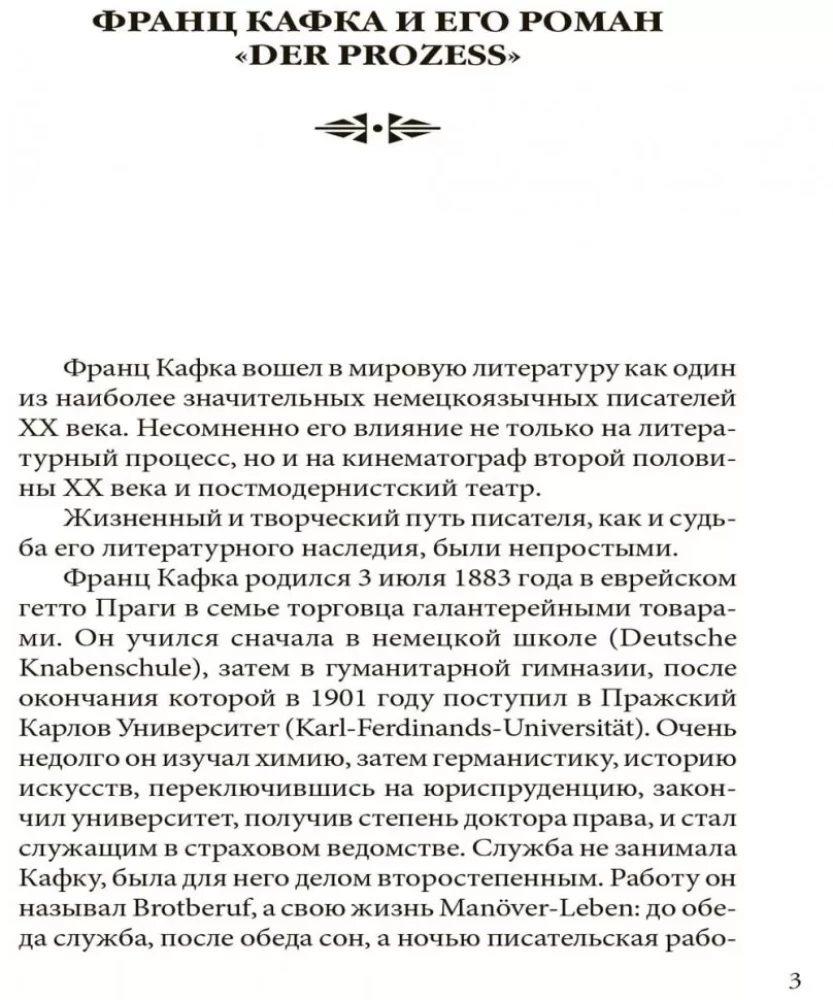 ФРАНЦ КАФКА И ЕГО РОМАН «DER PROZESS»

Франц Кафка вошел в мировую литературу как один из наиболее значительных немецкоязычных писателей XX века. Несомненно его влияние не только на литературный процесс, но и на кинематограф второй половины XX века и постмодернистский театр.

Жизненный и творческий путь писателя, как и судьба его литературного наследия, были непростыми.

Франц Кафка родился 3 июля 1883 года в еврейском гетто Праги в семье торговца галантерейными товарами. Он учился сначала в немецкой школе (Deutsche Knabenschule), затем в гуманитарной гимназии, после окончания которой в 1901 году поступил в Пражский Карлов Университет (Karl-Ferdinands-Universität). Очень недолго он изучал химию, затем германистику, историю искусств, переключившись на юриспруденцию, закончил университет, получив степень доктора права, и стал служащим в страховом ведомстве. Служба не занимала Кафку, была для него делом второстепенным. Работу он называл Brotberuf, а свою жизнь Manöver-Leben: до обеда служба, после обеда сон, а ночью писательская рабо-

3